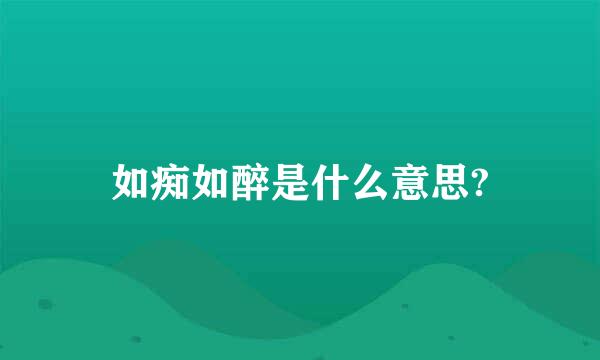 如痴如醉是什么意思?